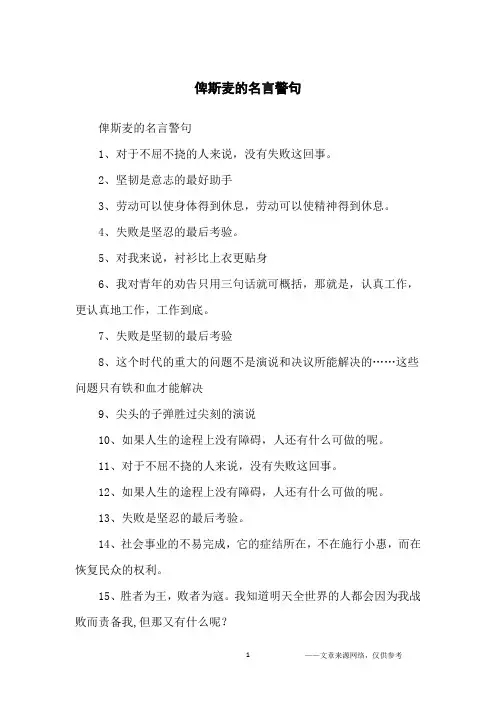 俾斯麦的名言警句

俾斯麦的名言警句

1、对于不屈不挠的人来说，没有失败这回事。

2、坚韧是意志的最好助手

3、劳动可以使身体得到休息，劳动可以使精神得到休息。

4、失败是坚忍的最后考验。

5、对我来说，衬衫比上衣更贴身

6、我对青年的劝告只用三句话就可概括，那就是，认真工作，更认真地工作，工作到底。

7、失败是坚韧的最后考验

8、这个时代的重大的问题不是演说和决议所能解决的……这些问题只有铁和血才能解决

9、尖头的子弹胜过尖刻的演说

10、如果人生的途程上没有障碍，人还有什么可做的呢。

11、对于不屈不挠的人来说，没有失败这回事。

12、如果人生的途程上没有障碍，人还有什么可做的呢。

13、失败是坚忍的最后考验。

14、社会事业的不易完成，它的症结所在，不在施行小惠，而在恢复民众的权利。

15、胜者为王，败者为寇。我知道明天全世界的人都会因为我战败而责备我，但那又有什么呢？

1

——文章来源网络，仅供参考